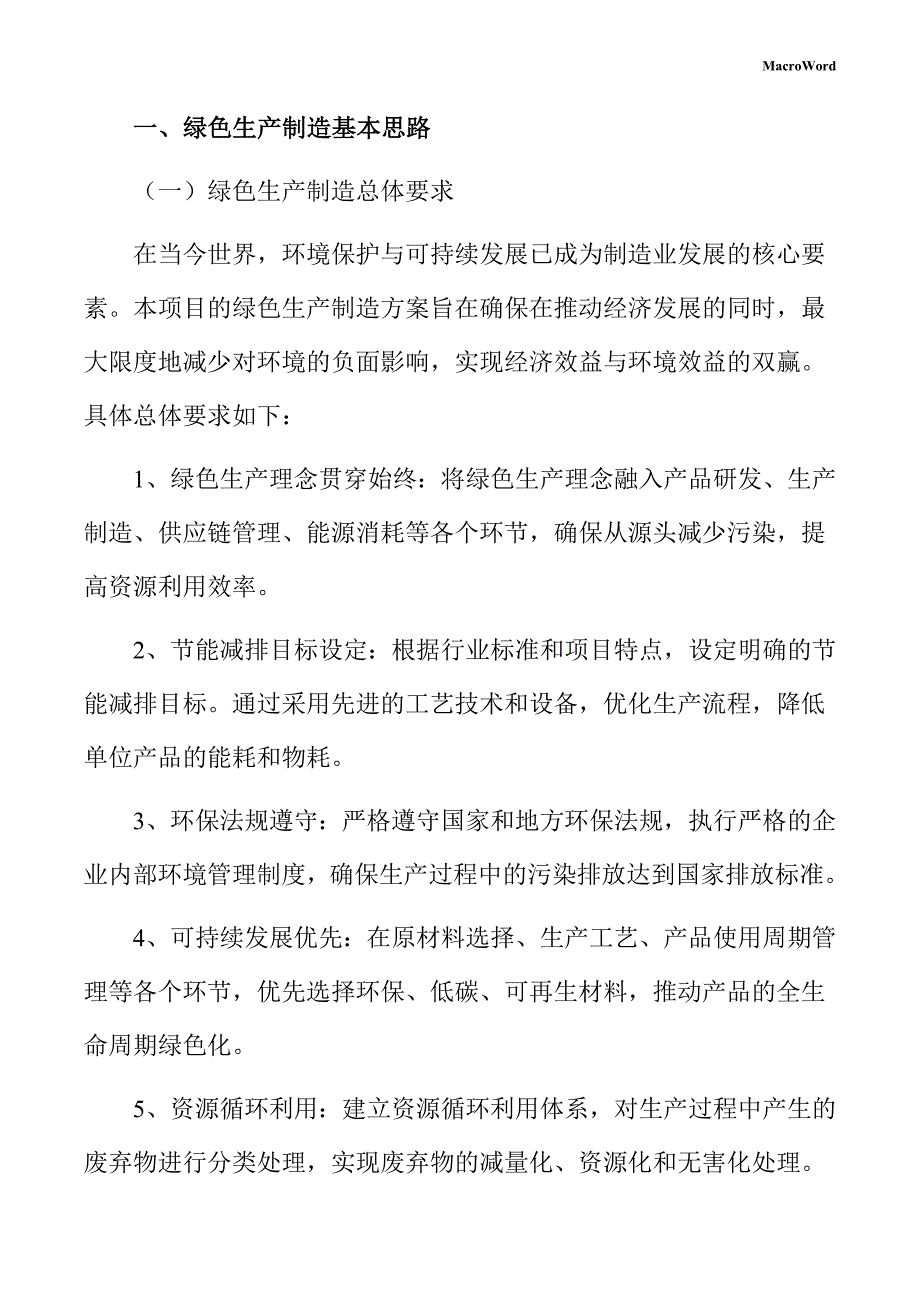 MacroWord

一、绿色生产制造基本思路

（一）绿色生产制造总体要求

在当今世界，环境保护与可持续发展已成为制造业发展的核心要素。本项目的绿色生产制造方案旨在确保在推动经济发展的同时，最大限度地减少对环境的负面影响，实现经济效益与环境效益的双赢。具体总体要求如下：

1、绿色生产理念贯穿始终：将绿色生产理念融入产品研发、生产制造、供应链管理、能源消耗等各个环节，确保从源头减少污染，提高资源利用效率。

2、节能减排目标设定：根据行业标准和项目特点，设定明确的节能减排目标。通过采用先进的工艺技术和设备，优化生产流程，降低单位产品的能耗和物耗。

3、环保法规遵守：严格遵守国家和地方环保法规，执行严格的企业内部环境管理制度，确保生产过程中的污染排放达到国家排放标准。

4、可持续发展优先：在原材料选择、生产工艺、产品使用周期管理等各个环节，优先选择环保、低碳、可再生材料，推动产品的全生命周期绿色化。

5、资源循环利用：建立资源循环利用体系，对生产过程中产生的废弃物进行分类处理，实现废弃物的减量化、资源化和无害化处理。